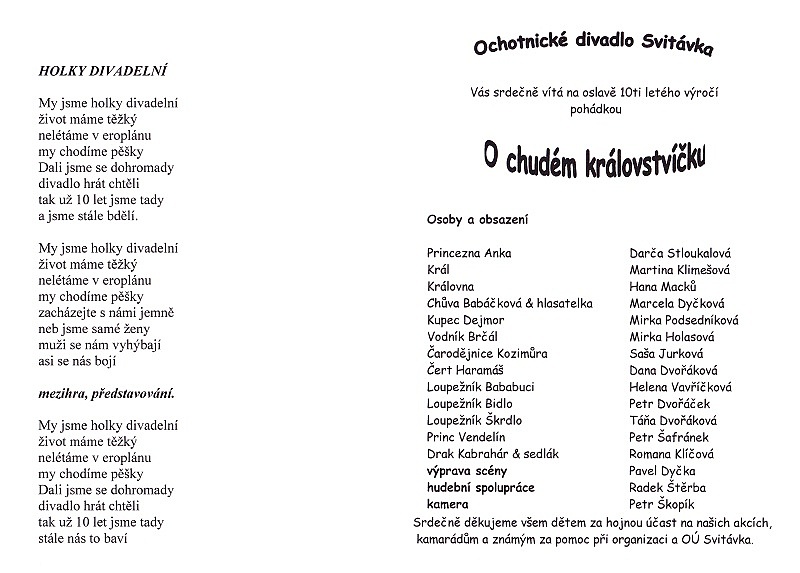 HOLKY DIVADELNÍ

My jsme holky divadelní
život máme těžký
nelétáme v eroplánu
my chodíme pěšky
Dali jsme se dohromady
divadlo hrát chtěli
tak už 10 let jsme tady
a jsme stále bdělí.

My jsme holky divadelní
život máme těžký
nelétáme v eroplánu
my chodíme pěšky
zacházejte s námi jemně
neb jsme samé ženy
muži se nám vyhýbají
asi se nás bojí

mezihra, představování.

My jsme holky divadelní
život máme těžký
nelétáme v eroplánu
my chodíme pěšky
Dali jsme se dohromady
divadlo hrát chtěli
tak už 10 let jsme tady
stále nás to baví

Ochotnické divadlo Svitávka

Vás srdečně vítá na oslavě 10ti letého výročí pohádkou

O chudém královstvíčku

Osoby a obsazení

| | |
|---|---|
| Princezna Anka | Darča Stloukalová |
| Král | Martina Klimešová |
| Královna | Hana Macků |
| Chůva Babáčková & hlasatelka | Marcela Dyčková |
| Kupec Dejmor | Mirka Podsedníková |
| Vodník Brčál | Mirka Holasová |
| Čarodějnice Kozimůra | Saša Jurková |
| Čert Haramáš | Dana Dvořáková |
| Loupežník Bababuci | Helena Vavříčková |
| Loupežník Bidlo | Petr Dvořáček |
| Loupežník Škrdlo | Táňa Dvořáková |
| Princ Vendelín | Petr Šafránek |
| Drak Kabrahár & sedlák | Romana Klíčová |
| výprava scény | Pavel Dyčka |
| hudební spolupráce | Radek Štěrba |
| kamera | Petr Škopík |

Srdečně děkujeme všem dětem za hojnou účast na našich akcích, kamarádům a známým za pomoc při organizaci a OÚ Svitávka.